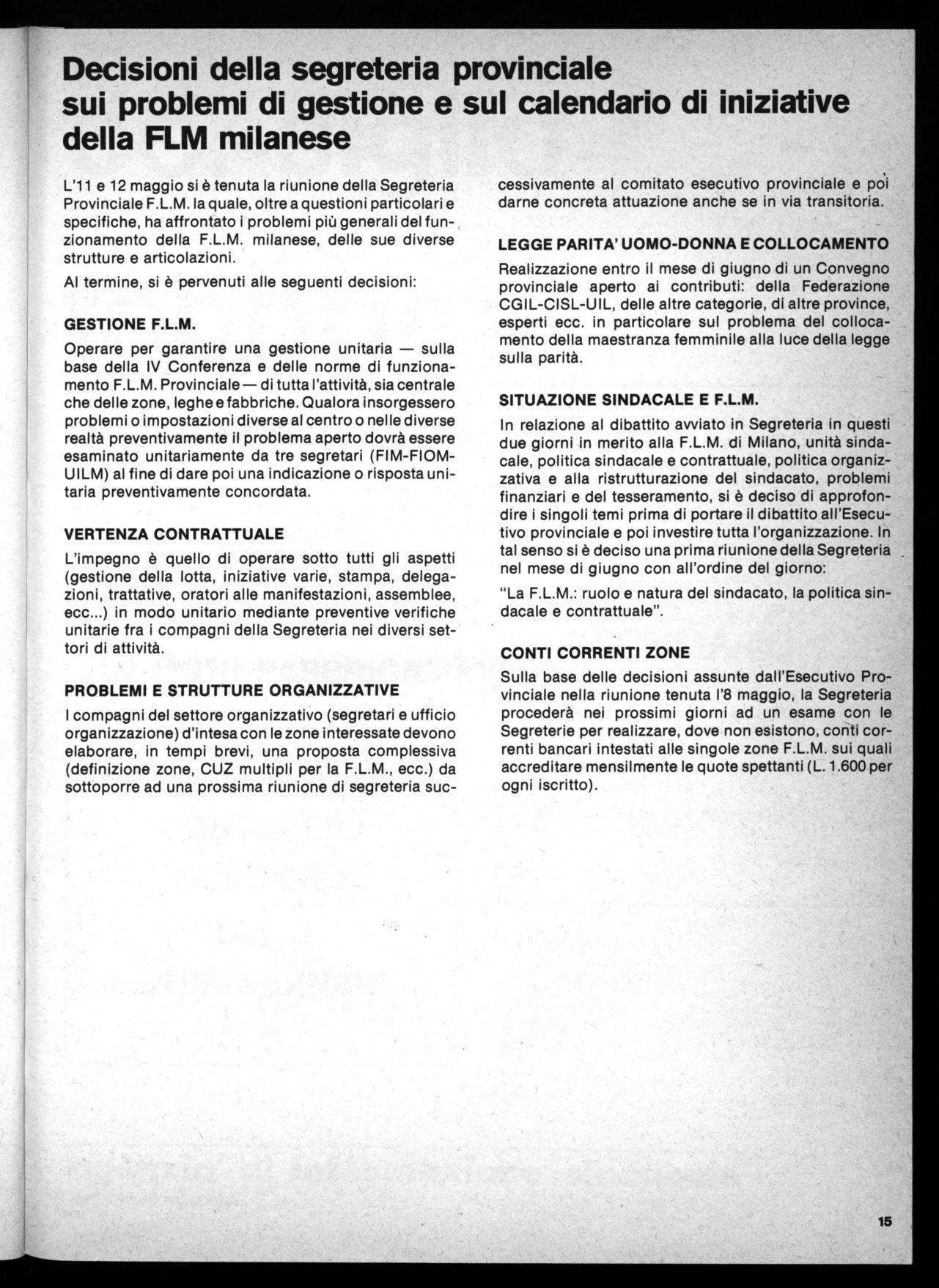 Decisioni della segreteria provinciale sui problemi di gestione e sul calendario di iniziative della FLM milanese

L'11 e 12 maggio si è tenuta la riunione della Segreteria Provinciale F.L.M. la quale, oltre a questioni particolari e specifiche, ha affrontato i problemi più generali del funzionamento della F.L.M. milanese, delle sue diverse strutture e articolazioni.

Al termine, si è pervenuti alle seguenti decisioni:

GESTIONE F.L.M.

Operare per garantire una gestione unitaria — sulla base della IV Conferenza e delle norme di funzionamento F.L.M. Provinciale — di tutta l'attività, sia centrale che delle zone, leghe e fabbriche. Qualora insorgessero problemi o impostazioni diverse al centro o nelle diverse realtà preventivamente il problema aperto dovrà essere esaminato unitariamente da tre segretari (FIM-FIOM-UILM) al fine di dare poi una indicazione o risposta unitaria preventivamente concordata.

VERTENZA CONTRATTUALE

L'impegno è quello di operare sotto tutti gli aspetti (gestione della lotta, iniziative varie, stampa, delegazioni, trattative, oratori alle manifestazioni, assemblee, ecc...) in modo unitario mediante preventive verifiche unitarie fra i compagni della Segreteria nei diversi settori di attività.

PROBLEMI E STRUTTURE ORGANIZZATIVE

I compagni del settore organizzativo (segretari e ufficio organizzazione) d'intesa con le zone interessate devono elaborare, in tempi brevi, una proposta complessiva (definizione zone, CUZ multipli per la F.L.M., ecc.) da sottoporre ad una prossima riunione di segreteria successivamente al comitato esecutivo provinciale e poi darne concreta attuazione anche se in via transitoria.

LEGGE PARITA' UOMO-DONNA E COLLOCAMENTO

Realizzazione entro il mese di giugno di un Convegno provinciale aperto ai contributi: della Federazione CGIL-CISL-UIL, delle altre categorie, di altre province, esperti ecc. in particolare sul problema del collocamento della maestranza femminile alla luce della legge sulla parità.

SITUAZIONE SINDACALE E F.L.M.

In relazione al dibattito avviato in Segreteria in questi due giorni in merito alla F.L.M. di Milano, unità sindacale, politica sindacale e contrattuale, politica organizzativa e alla ristrutturazione del sindacato, problemi finanziari e del tesseramento, si è deciso di approfondire i singoli temi prima di portare il dibattito all'Esecutivo provinciale e poi investire tutta l'organizzazione. In tal senso si è deciso una prima riunione della Segreteria nel mese di giugno con all'ordine del giorno:

"La F.L.M.: ruolo e natura del sindacato, la politica sindacale e contrattuale".

CONTI CORRENTI ZONE

Sulla base delle decisioni assunte dall'Esecutivo Provinciale nella riunione tenuta l'8 maggio, la Segreteria procederà nei prossimi giorni ad un esame con le Segreterie per realizzare, dove non esistono, conti correnti bancari intestati alle singole zone F.L.M. sui quali accreditare mensilmente le quote spettanti (L. 1.600 per ogni iscritto).

15